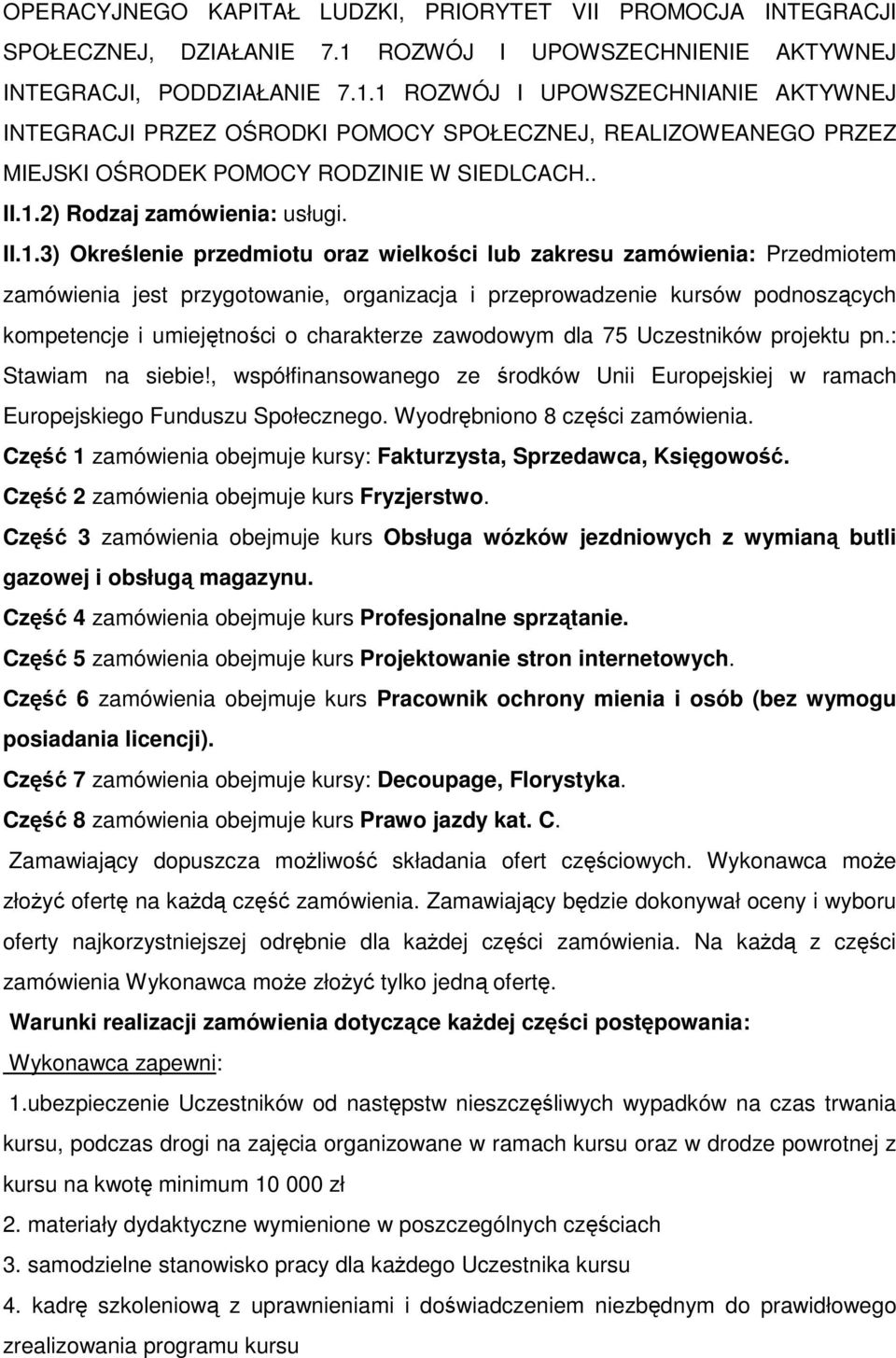 OPERACYJNEGO KAPITAŁ LUDZKI, PRIORYTET VII PROMOCJA INTEGRACJI SPOŁECZNEJ, DZIAŁANIE 7.1 ROZWÓJ I UPOWSZECHNIENIE AKTYWNEJ INTEGRACJI, PODDZIAŁANIE 7.1.1 ROZWÓJ I UPOWSZECHNIANIE AKTYWNEJ INTEGRACJI PRZEZ OŚRODKI POMOCY SPOŁECZNEJ, REALIZOWEANEGO PRZEZ MIEJSKI OŚRODEK POMOCY RODZINIE W SIEDLCACH..

II.1.2) Rodzaj zamówienia: usługi.

II.1.3) Określenie przedmiotu oraz wielkości lub zakresu zamówienia: Przedmiotem zamówienia jest przygotowanie, organizacja i przeprowadzenie kursów podnoszących kompetencje i umiejętności o charakterze zawodowym dla 75 Uczestników projektu pn.: Stawiam na siebie!, współfinansowanego ze środków Unii Europejskiej w ramach Europejskiego Funduszu Społecznego. Wyodrębniono 8 części zamówienia.

Część 1 zamówienia obejmuje kursy: Fakturzysta, Sprzedawca, Księgowość.

Część 2 zamówienia obejmuje kurs Fryzjerstwo.

Część 3 zamówienia obejmuje kurs Obsługa wózków jezdniowych z wymianą butli gazowej i obsługą magazynu.

Część 4 zamówienia obejmuje kurs Profesjonalne sprzątanie.

Część 5 zamówienia obejmuje kurs Projektowanie stron internetowych.

Część 6 zamówienia obejmuje kurs Pracownik ochrony mienia i osób (bez wymogu posiadania licencji).

Część 7 zamówienia obejmuje kursy: Decoupage, Florystyka.

Część 8 zamówienia obejmuje kurs Prawo jazdy kat. C.

Zamawiający dopuszcza możliwość składania ofert częściowych. Wykonawca może złożyć ofertę na każdą część zamówienia. Zamawiający będzie dokonywał oceny i wyboru oferty najkorzystniejszej odrębnie dla każdej części zamówienia. Na każdą z części zamówienia Wykonawca może złożyć tylko jedną ofertę.

Warunki realizacji zamówienia dotyczące każdej części postępowania:

Wykonawca zapewni:

1.ubezpieczenie Uczestników od następstw nieszczęśliwych wypadków na czas trwania kursu, podczas drogi na zajęcia organizowane w ramach kursu oraz w drodze powrotnej z kursu na kwotę minimum 10 000 zł

2. materiały dydaktyczne wymienione w poszczególnych częściach

3. samodzielne stanowisko pracy dla każdego Uczestnika kursu

4. kadrę szkoleniową z uprawnieniami i doświadczeniem niezbędnym do prawidłowego zrealizowania programu kursu